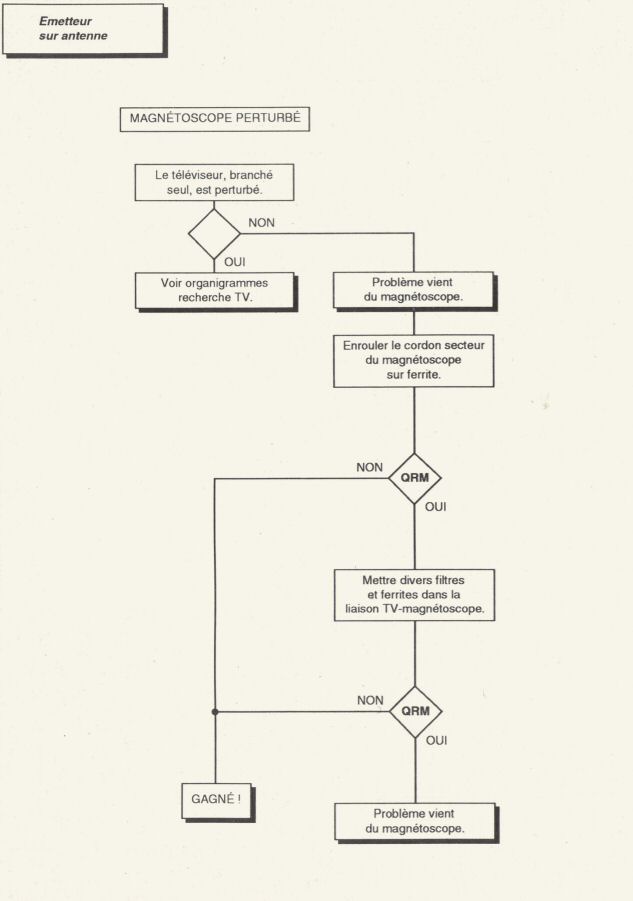 Emetteur
sur antenne

MAGNÉTOSCOPE PERTURBÉ

Le téléviseur, branché seul, est perturbé.

NON

OUI

Voir organigrammes recherche TV.

Problème vient du magnétoscope.

Enrouler le cordon secteur du magnétoscope sur ferrite.

NON

QRM

OUI

Mettre divers filtres et ferrites dans la liaison TV-magnétoscope.

NON

QRM

OUI

GAGNÉ !

Problème vient du magnétoscope.